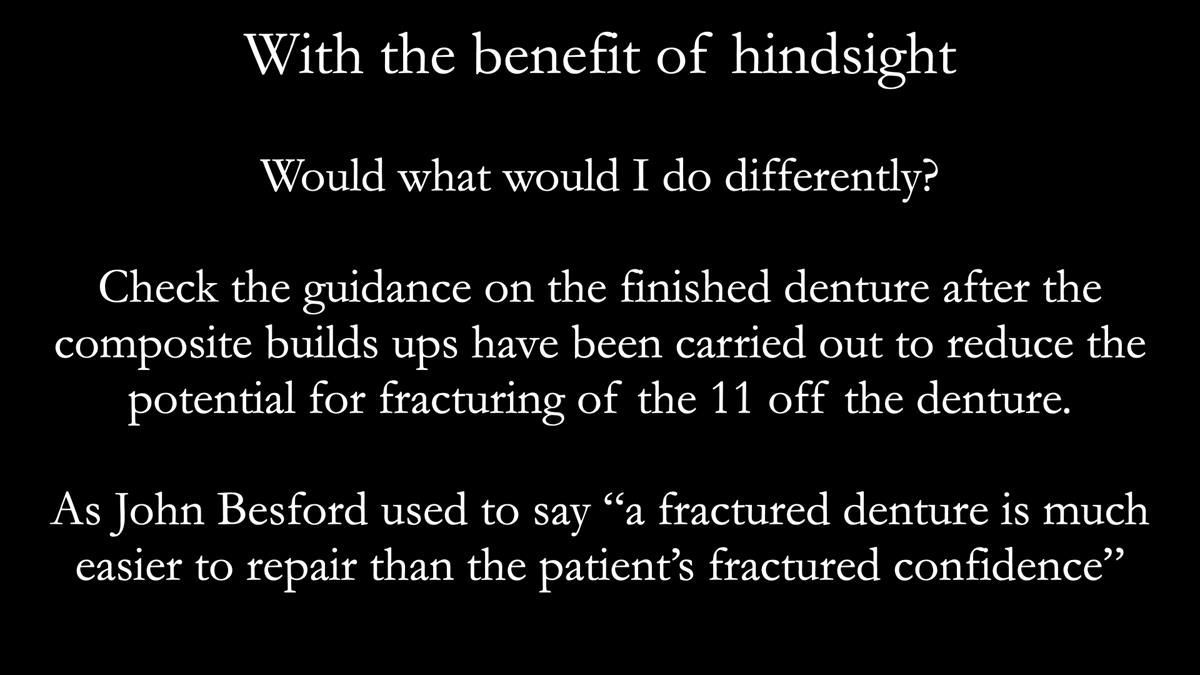 With the benefit of hindsight

Would what would I do differently?

Check the guidance on the finished denture after the composite builds ups have been carried out to reduce the potential for fracturing of the 11 off the denture.

As John Besford used to say “a fractured denture is much easier to repair than the patient’s fractured confidence”